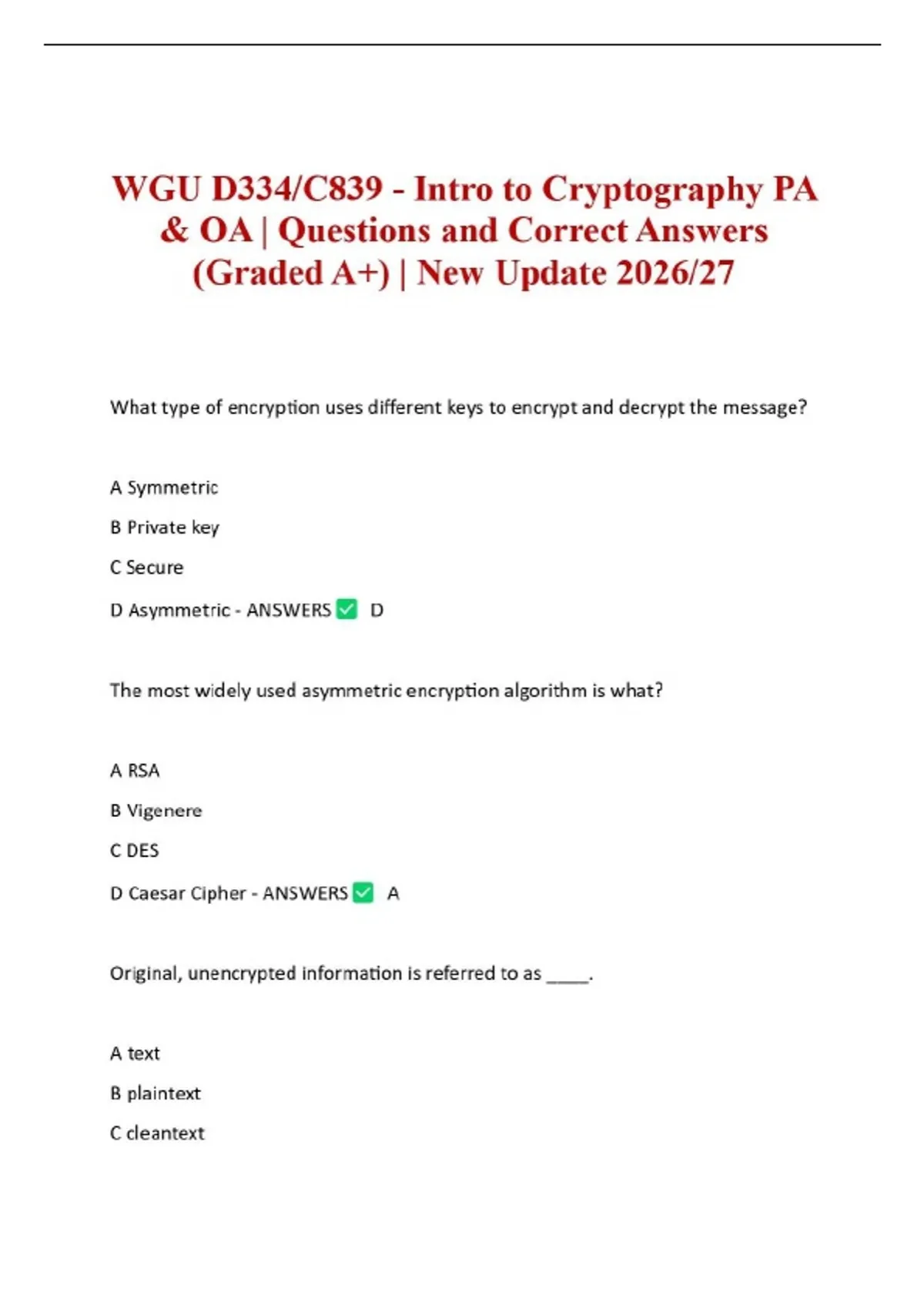 WGU D334/C839 - Intro to Cryptography PA & OA | Questions and Correct Answers (Graded A+) | New Update 2026/27

What type of encryption uses different keys to encrypt and decrypt the message?

A Symmetric

B Private key

C Secure

D Asymmetric - ANSWERS ✅ D

The most widely used asymmetric encryption algorithm is what?

A RSA

B Vigenere

C DES

D Caesar Cipher - ANSWERS ✅ A

Original, unencrypted information is referred to as ____.

A text

B plaintext

C cleantext